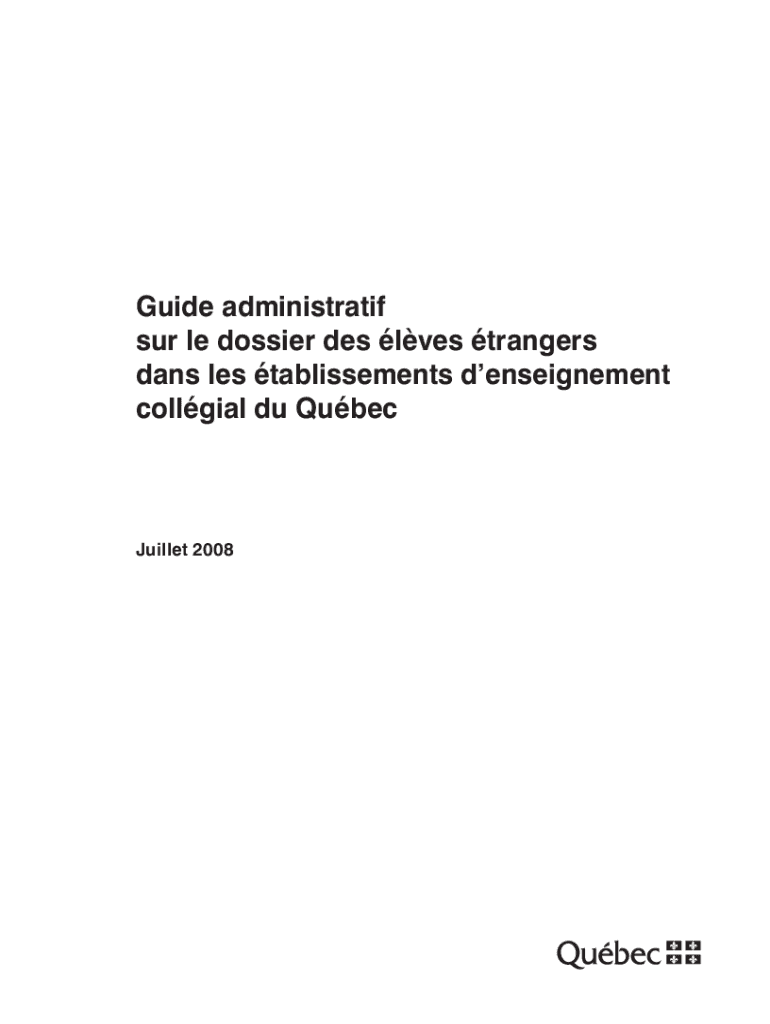 Guide administratif
sur le dossier des élèves étrangers
dans les établissements d'enseignement
collégial du Québec

Juillet 2008

Québec